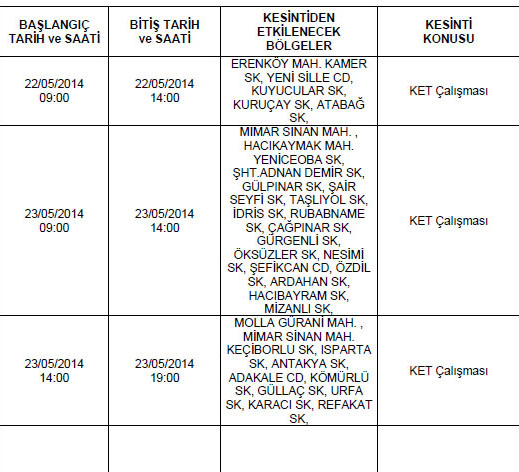 | BAŞLANGIÇ TARİH ve SAATİ | BİTİŞ TARİH ve SAATİ | KESİNTİDEN ETKİLENECEK BÖLGELER | KESİNTİ KONUSU |
|---|---|---|---|
| 22/05/2014 09:00 | 22/05/2014 14:00 | ERENKÖY MAH. KAMER SK, YENİ SİLLE CD, KUYUCULAR SK, KURUÇAY SK, ATABAĞ SK, | KET Çalışması |
| 23/05/2014 09:00 | 23/05/2014 14:00 | MİMAR SİNAN MAH. , HACIKAYMAK MAH. YENİCEOBA SK, ŞHT.ADNAN DEMİR SK, GÜLPINAR SK, ŞAİR SEYFİ SK, TAŞLIYOL SK, İDRİS SK, RUBABNAME SK, ÇAĞPINAR SK, GÜRGENLİ SK, ÖKSÜZLER SK, NESİMİ SK, ŞEFİKCAN CD, ÖZDİL SK, ARDAHAN SK, HACIBAYRAM SK, MİZANLI SK, | KET Çalışması |
| 23/05/2014 14:00 | 23/05/2014 19:00 | MOLLA GÜRANİ MAH. , MİMAR SİNAN MAH. KEÇİBORLU SK, ISPARTA SK, ANTAKYA SK, ADAKALE CD, KÖMÜRLÜ SK, GÜLLAÇ SK, URFA SK, KARACI SK, REFAKAT SK, | KET Çalışması |
| | | | |